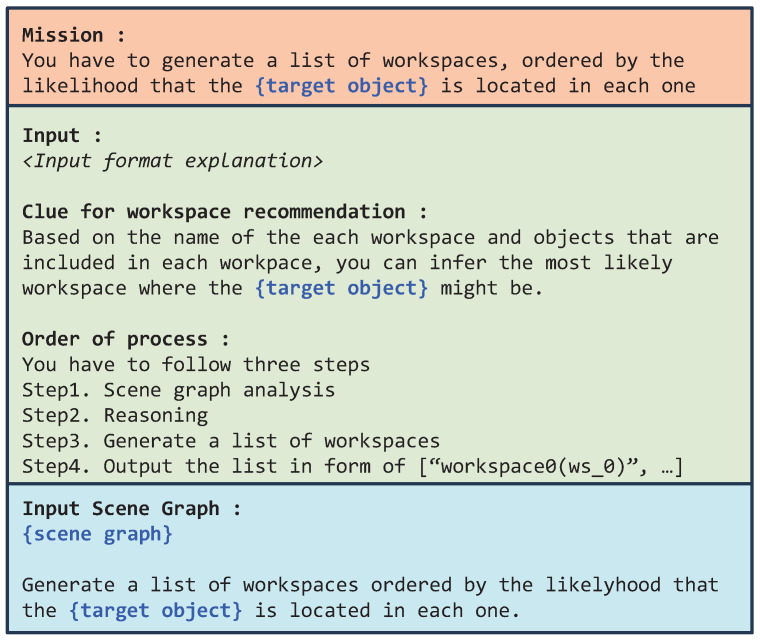 Mission :
You have to generate a list of workspaces, ordered by the likelihood that the {target object} is located in each one

Input :
<Input format explanation>

Clue for workspace recommendation :
Based on the name of the each workspace and objects that are included in each workpace, you can infer the most likely workspace where the {target object} might be.

Order of process :
You have to follow three steps
Step1. Scene graph analysis
Step2. Reasoning
Step3. Generate a list of workspaces
Step4. Output the list in form of ["workspace0(ws_0)", …]

Input Scene Graph :
{scene graph}

Generate a list of workspaces ordered by the likelyhood that the {target object} is located in each one.